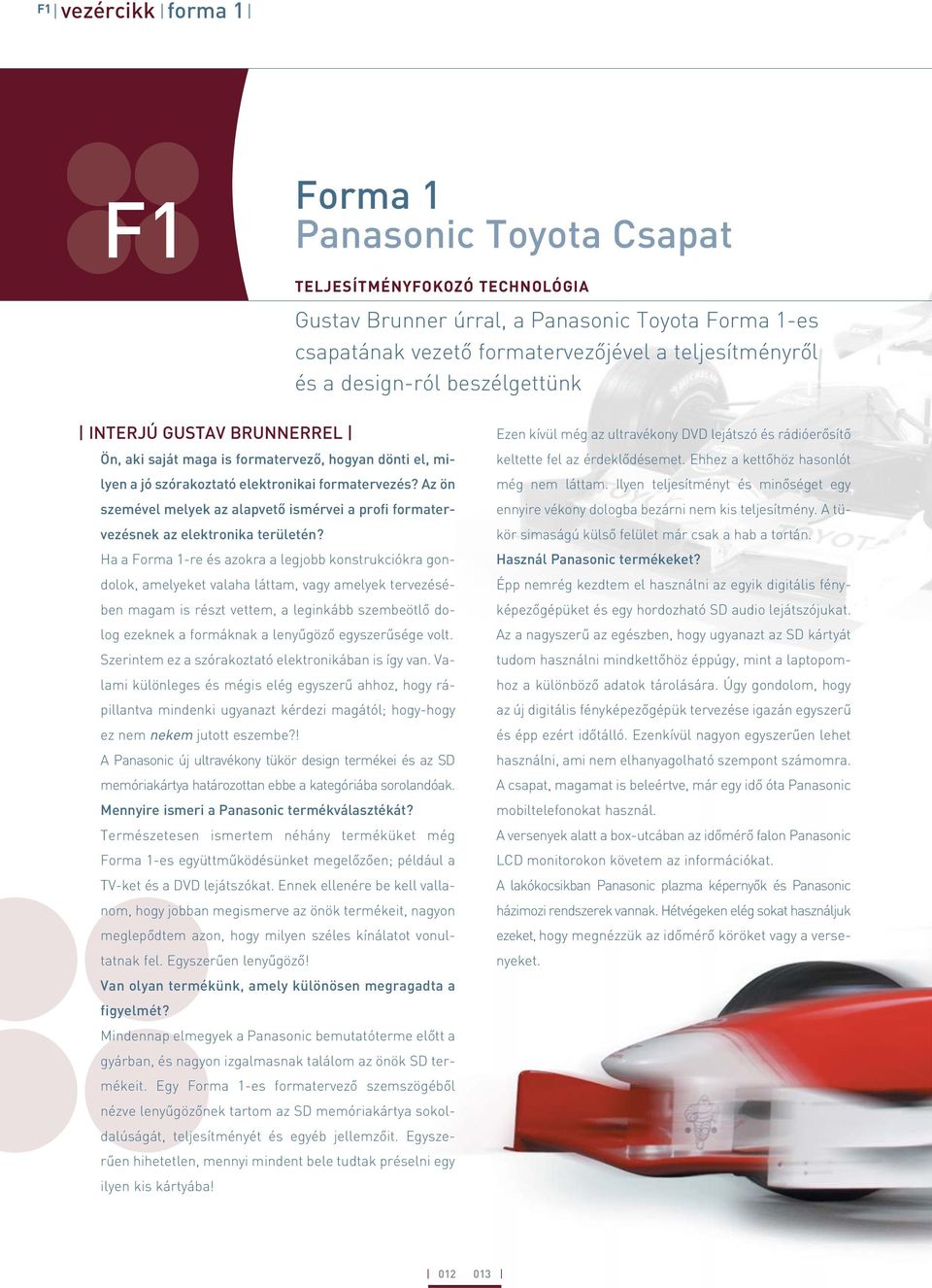 F1 | vezércikk | forma 1 |

F1

Forma 1
Panasonic Toyota Csapat

TELJESÍTMÉNYFOKOZÓ TECHNOLÓGIA

Gustav Brunner úrral, a Panasonic Toyota Forma 1-es csapatának vezető formatervezőjével a teljesítményről és a design-ról beszélgettünk

| INTERJÚ GUSTAV BRUNNERREL |

Ön, aki saját maga is formatervező, hogyan dönti el, milyen a jó szórakoztató elektronikai formatervezés? Az ön szemével melyek az alapvető ismérvei a profi formatervezésnek az elektronika területén?

Ha a Forma 1-re és azokra a legjobb konstrukciókra gondolok, amelyeket valaha láttam, vagy amelyek tervezésében magam is részt vettem, a leginkább szembeötlő dolog ezeknek a formáknak a lenyűgöző egyszerűsége volt. Szerintem ez a szórakoztató elektronikában is így van. Valami különleges és mégis elég egyszerű ahhoz, hogy rápillantva mindenki ugyanazt kérdezi magától; hogy-hogy ez nem nekem jutott eszembe?!

A Panasonic új ultravékony tükör design termékei és az SD memóriakártya határozottan ebbe a kategóriába sorolandóak.

Mennyire ismeri a Panasonic termékválasztékát?

Természetesen ismertem néhány terméküket még Forma 1-es együttműködésünket megelőzően; például a TV-ket és a DVD lejátszókat. Ennek ellenére be kell vallanom, hogy jobban megismerve az önök termékeit, nagyon meglepődtem azon, hogy milyen széles kínálatot vonultatnak fel. Egyszerűen lenyűgöző!

Van olyan termékünk, amely különösen megragadta a figyelmét?

Mindennap elmegyek a Panasonic bemutatóterme előtt a gyárban, és nagyon izgalmasnak találom az önök SD termékeit. Egy Forma 1-es formatervező szemszögéből nézve lenyűgözőnek tartom az SD memóriakártya sokoldalúságát, teljesítményét és egyéb jellemzőit. Egyszerűen hihetetlen, mennyi mindent bele tudtak préselni egy ilyen kis kártyába!

Ezen kívül még az ultravékony DVD lejátszó és rádióerősítő keltette fel az érdeklődésemet. Ehhez a kettőhöz hasonlót még nem láttam. Ilyen teljesítményt és minőséget egy ennyire vékony dologba bezárni nem kis teljesítmény. A tükör simaságú külső felület már csak a hab a tortán.

Használ Panasonic termékeket?

Épp nemrég kezdtem el használni az egyik digitális fényképezőgépüket és egy hordozható SD audio lejátszójukat. Az a nagyszerű az egészben, hogy ugyanazt az SD kártyát tudom használni mindkettőhöz éppúgy, mint a laptopomhoz a különböző adatok tárolására. Úgy gondolom, hogy az új digitális fényképezőgépük tervezése igazán egyszerű és épp ezért időtálló. Ezenkívül nagyon egyszerűen lehet használni, ami nem elhanyagolható szempont számomra. A csapat, magamat is beleértve, már egy idő óta Panasonic mobiltelefonokat használ.

A versenyek alatt a box-utcában az időmérő falon Panasonic LCD monitorokon követem az információkat.

A lakókocsikban Panasonic plazma képernyők és Panasonic házimozi rendszerek vannak. Hétvégeken elég sokat használjuk ezeket, hogy megnézzük az időmérő köröket vagy a versenyeket.

| 012 013 |